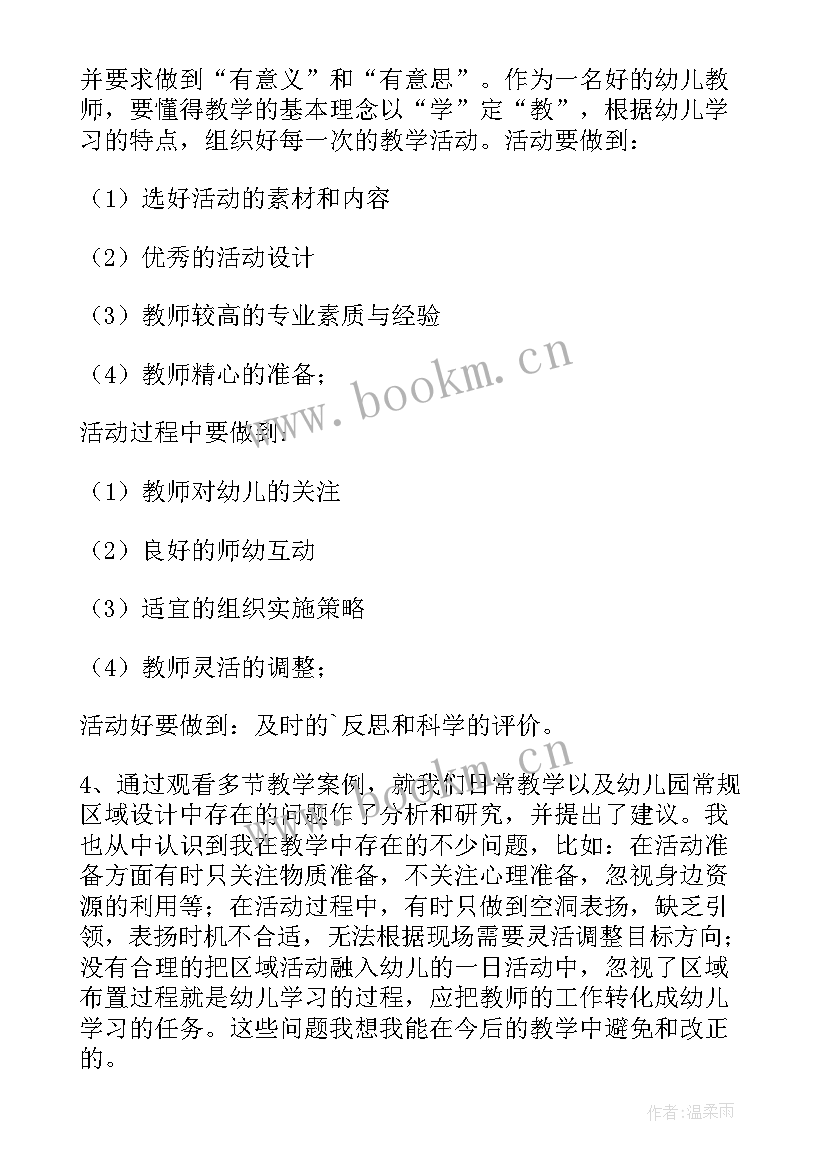 并要求做到“有意义”和“有意思”。作为一名好的幼儿教师，要懂得教学的基本理念以“学”定“教”，根据幼儿学习的特点，组织好每一次的教学活动。活动要做到：

（1）选好活动的素材和内容

（2）优秀的活动设计

（3）教师较高的专业素质与经验

（4）教师精心的准备；

活动过程中要做到：

（1）教师对幼儿的关注

（2）良好的师幼互动

（3）适宜的组织实施策略

（4）教师灵活的调整；

活动好要做到：及时的`反思和科学的评价。

4、通过观看多节教学案例，就我们日常教学以及幼儿园常规区域设计中存在的问题作了分析和研究，并提出了建议。我也从中认识到我在教学中存在的不少问题，比如：在活动准备方面有时只关注物质准备，不关注心理准备，忽视身边资源的利用等；在活动过程中，有时只做到空洞表扬，缺乏引领，表扬时机不合适，无法根据现场需要灵活调整目标方向；没有合理的把区域活动融入幼儿的一日活动中，忽视了区域布置过程就是幼儿学习的过程，应把教师的工作转化成幼儿学习的任务。这些问题我想我能在今后的教学中避免和改正的。

www.bookm.cn

www.bookm.cn

作者：温柔雨